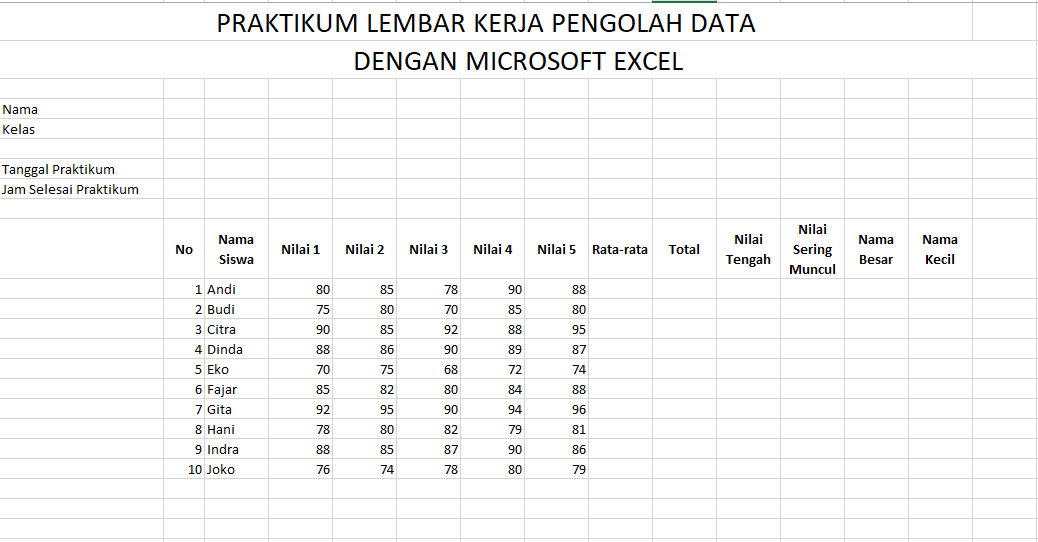 PRAKTIKUM LEMBAR KERJA PENGOLAH DATA
DENGAN MICROSOFT EXCEL

Nama
Kelas

Tanggal Praktikum
Jam Selesai Praktikum

| No | Nama Siswa | Nilai 1 | Nilai 2 | Nilai 3 | Nilai 4 | Nilai 5 | Rata-rata | Total | Nilai Tengah | Nilai Sering Muncul | Nama Besar | Nama Kecil |
|---|---|---|---|---|---|---|---|---|---|---|---|---|
| 1 | Andi | 80 | 85 | 78 | 90 | 88 | | | | | | |
| 2 | Budi | 75 | 80 | 70 | 85 | 80 | | | | | | |
| 3 | Citra | 90 | 85 | 92 | 88 | 95 | | | | | | |
| 4 | Dinda | 88 | 86 | 90 | 89 | 87 | | | | | | |
| 5 | Eko | 70 | 75 | 68 | 72 | 74 | | | | | | |
| 6 | Fajar | 85 | 82 | 80 | 84 | 88 | | | | | | |
| 7 | Gita | 92 | 95 | 90 | 94 | 96 | | | | | | |
| 8 | Hani | 78 | 80 | 82 | 79 | 81 | | | | | | |
| 9 | Indra | 88 | 85 | 87 | 90 | 86 | | | | | | |
| 10 | Joko | 76 | 74 | 78 | 80 | 79 | | | | | | |